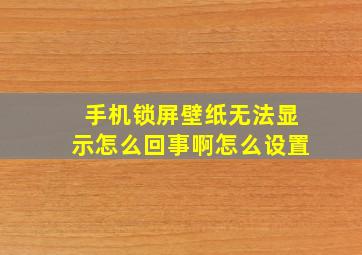 手机锁屏壁纸无法显示怎么回事啊怎么设置